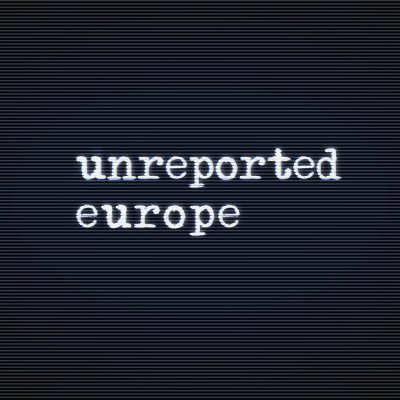 unreported
europe